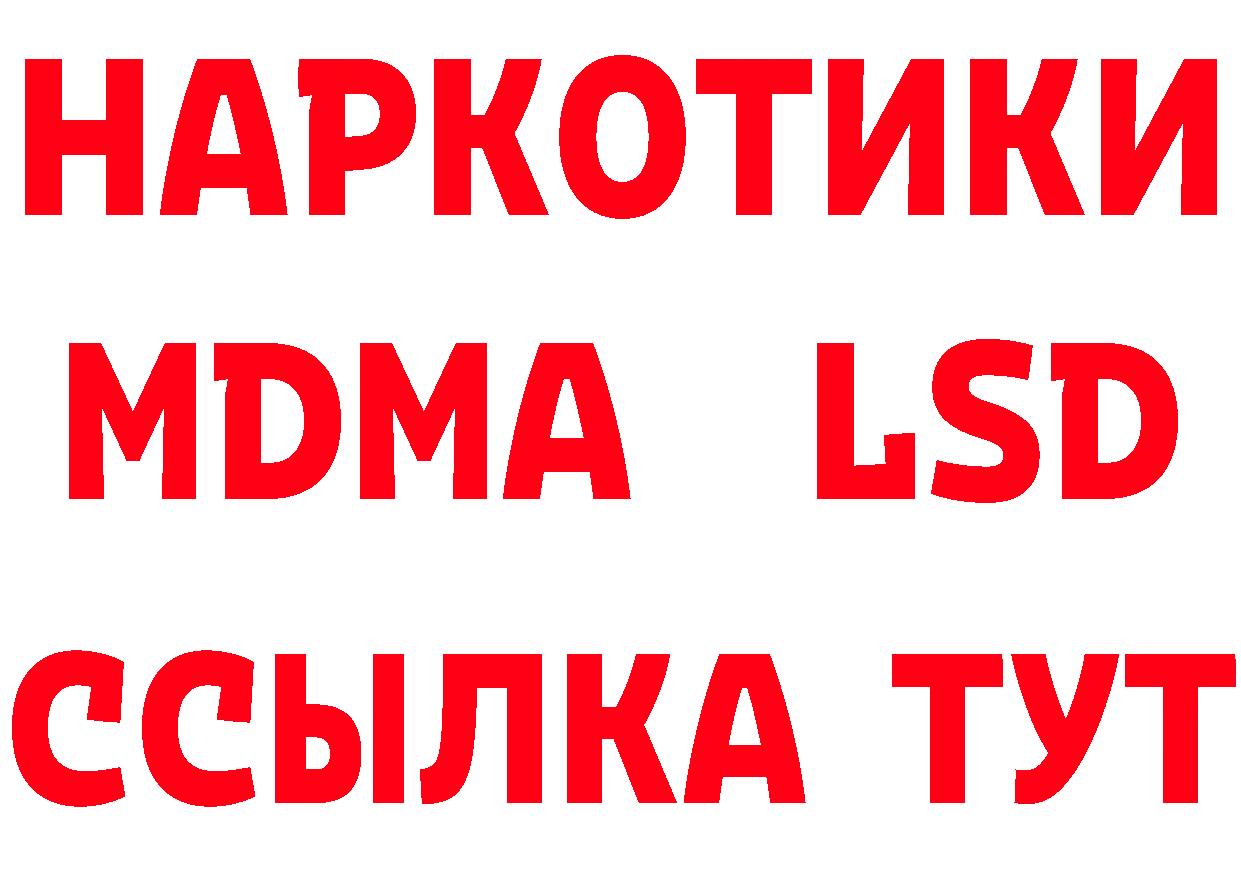 НАРКОТИКИ
MDMA LSD
ССЫЛКА ТУТ